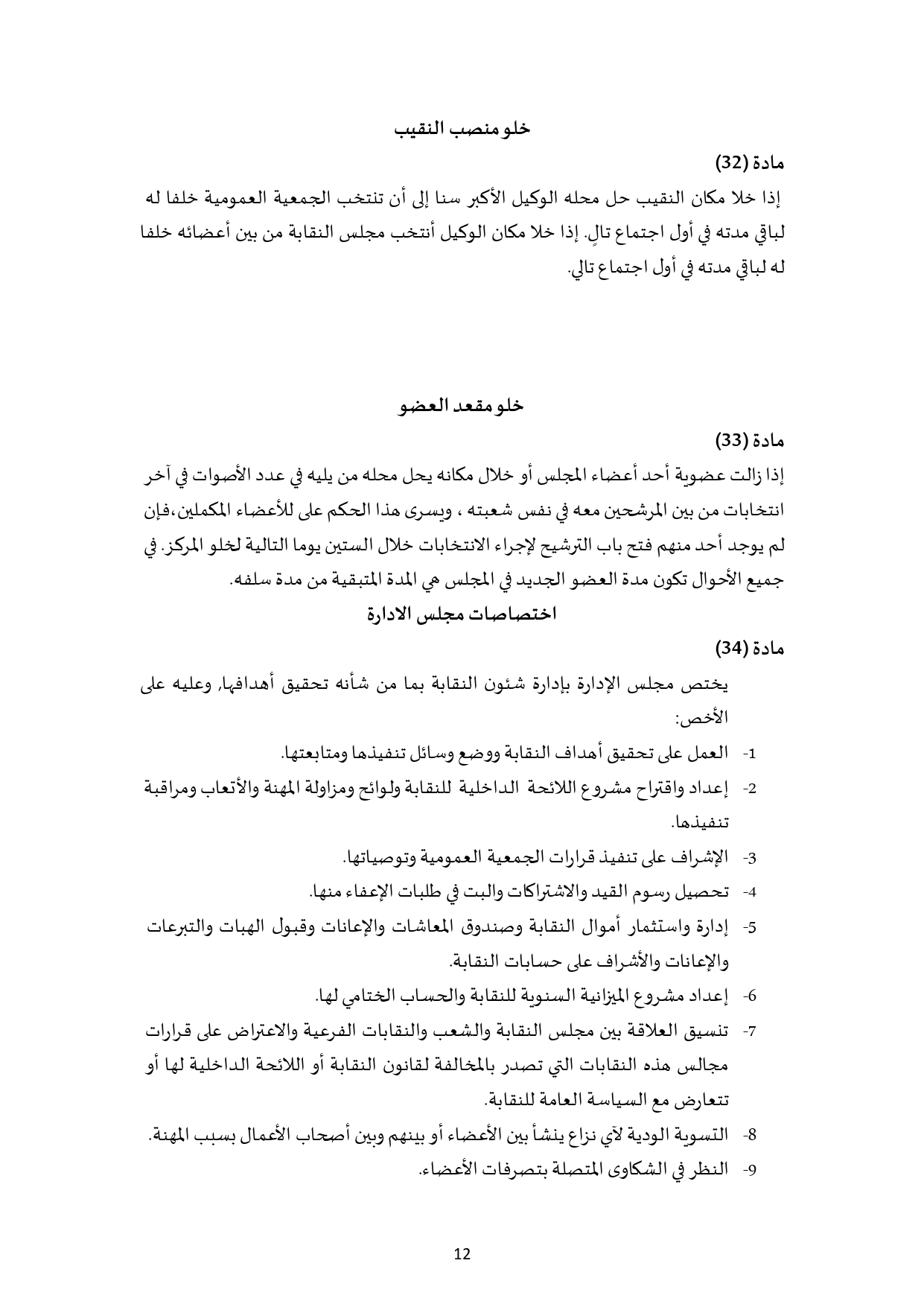 خلو منصب النقيب

مادة (32)

إذا خلا مكان النقيب حل محله الوكيل الأكبر سنا إلى أن تنتخب الجمعية العمومية خلفا له لباقي مدته في أول اجتماع تالٍ. إذا خلا مكان الوكيل أنتخب مجلس النقابة من بين أعضائه خلفا له لباقي مدته في أول اجتماع تالي.

خلو مقعد العضو

مادة (33)

إذا زالت عضوية أحد أعضاء المجلس أو خلال مكانه يحل محله من يليه في عدد الأصوات في آخر انتخابات من بين المرشحين معه في نفس شعبته ، ويسرى هذا الحكم على للأعضاء المكملين،فإن لم يوجد أحد منهم فتح باب الترشيح لإجراء الانتخابات خلال الستين يوما التالية لخلو المركز. في جميع الأحوال تكون مدة العضو الجديد في المجلس هي المدة المتبقية من مدة سلفه.

اختصاصات مجلس الادارة

مادة (34)

يختص مجلس الإدارة بإدارة شئون النقابة بما من شأنه تحقيق أهدافها, وعليه على الأخص:

1- العمل على تحقيق أهداف النقابة ووضع وسائل تنفيذها ومتابعتها.
2- إعداد واقتراح مشروع اللائحة الداخلية للنقابة ولوائح ومزاولة المهنة والأتعاب ومراقبة تنفيذها.
3- الإشراف على تنفيذ قرارات الجمعية العمومية وتوصياتها.
4- تحصيل رسوم القيد والاشتراكات والبت في طلبات الإعفاء منها.
5- إدارة واستثمار أموال النقابة وصندوق المعاشات والإعانات وقبول الهبات والتبرعات والإعانات والأشراف على حسابات النقابة.
6- إعداد مشروع الميزانية السنوية للنقابة والحساب الختامي لها.
7- تنسيق العلاقة بين مجلس النقابة والشعب والنقابات الفرعية والاعتراض على قرارات مجالس هذه النقابات التي تصدر بالمخالفة لقانون النقابة أو اللائحة الداخلية لها أو تتعارض مع السياسة العامة للنقابة.
8- التسوية الودية لآي نزاع ينشأ بين الأعضاء أو بينهم وبين أصحاب الأعمال بسبب المهنة.
9- النظر في الشكاوى المتصلة بتصرفات الأعضاء.

12